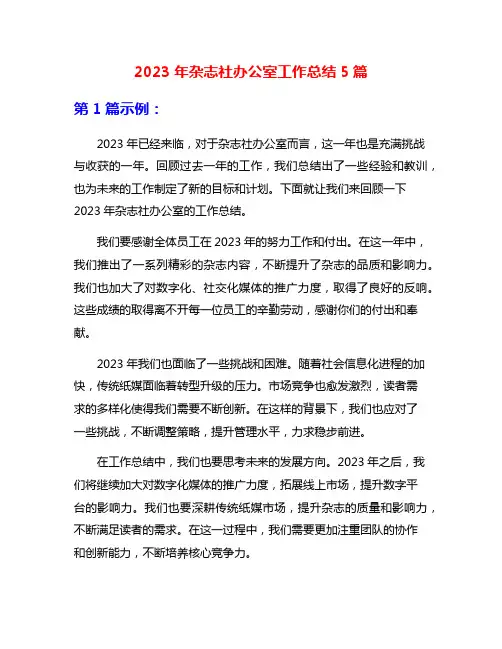 2023 年杂志社办公室工作总结 5 篇

第 1 篇示例：

2023 年已经来临，对于杂志社办公室而言，这一年也是充满挑战与收获的一年。回顾过去一年的工作，我们总结出了一些经验和教训，也为未来的工作制定了新的目标和计划。下面就让我们来回顾一下 2023 年杂志社办公室的工作总结。

我们要感谢全体员工在 2023 年的努力工作和付出。在这一年中，我们推出了一系列精彩的杂志内容，不断提升了杂志的品质和影响力。我们也加大了对数字化、社交化媒体的推广力度，取得了良好的反响。这些成绩的取得离不开每一位员工的辛勤劳动，感谢你们的付出和奉献。

2023 年我们也面临了一些挑战和困难。随着社会信息化进程的加快，传统纸媒面临着转型升级的压力。市场竞争也愈发激烈，读者需求的多样化使得我们需要不断创新。在这样的背景下，我们也应对了一些挑战，不断调整策略，提升管理水平，力求稳步前进。

在工作总结中，我们也要思考未来的发展方向。2023 年之后，我们将继续加大对数字化媒体的推广力度，拓展线上市场，提升数字平台的影响力。我们也要深耕传统纸媒市场，提升杂志的质量和影响力，不断满足读者的需求。在这一过程中，我们需要更加注重团队的协作和创新能力，不断培养核心竞争力。